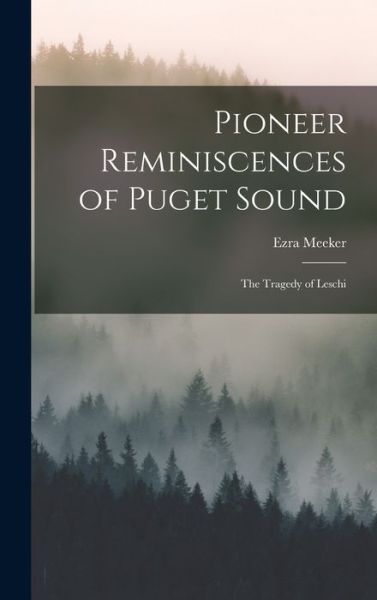 Pioneer Reminiscences of Puget Sound

Ezra Meeker

The Tragedy of Leschi